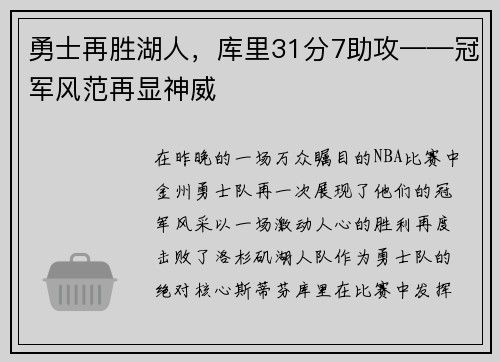 勇士再胜湖人，库里31分7助攻——冠军风范再显神威

在昨晚的一场万众瞩目的NBA比赛中金州勇士队再一次展现了他们的冠军风采以一场激动人心的胜利再度击败了洛杉矶湖人队作为勇士队的绝对核心斯蒂芬库里在比赛中发挥